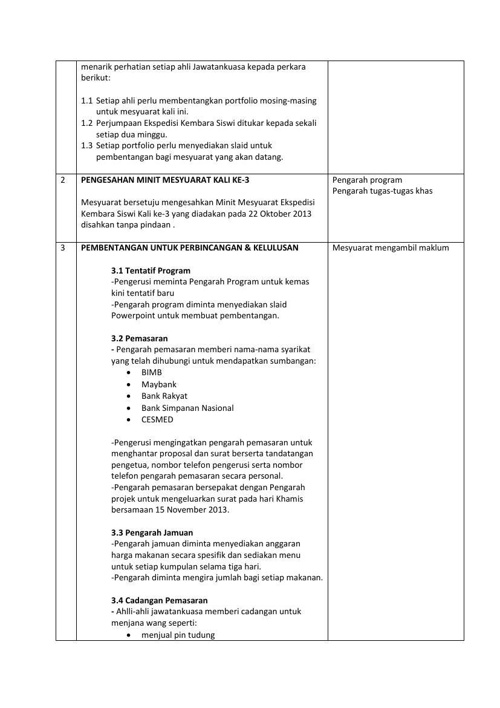 | | | |
|---|---|---|
| | menarik perhatian setiap ahli Jawatankuasa kepada perkara berikut:<br><br>1.1 Setiap ahli perlu membentangkan portfolio mosing-masing untuk mesyuarat kali ini.<br>1.2 Perjumpaan Ekspedisi Kembara Siswi ditukar kepada sekali setiap dua minggu.<br>1.3 Setiap portfolio perlu menyediakan slaid untuk pembentangan bagi mesyuarat yang akan datang. | |
| 2 | **PENGESAHAN MINIT MESYUARAT KALI KE-3**<br><br>Mesyuarat bersetuju mengesahkan Minit Mesyuarat Ekspedisi Kembara Siswi Kali ke-3 yang diadakan pada 22 Oktober 2013 disahkan tanpa pindaan . | Pengarah program<br>Pengarah tugas-tugas khas |
| 3 | **PEMBENTANGAN UNTUK PERBINCANGAN & KELULUSAN**<br><br>**3.1 Tentatif Program**<br>-Pengerusi meminta Pengarah Program untuk kemas kini tentatif baru<br>-Pengarah program diminta menyediakan slaid Powerpoint untuk membuat pembentangan.<br><br>**3.2 Pemasaran**<br>- Pengarah pemasaran memberi nama-nama syarikat yang telah dihubungi untuk mendapatkan sumbangan:<br>• BIMB<br>• Maybank<br>• Bank Rakyat<br>• Bank Simpanan Nasional<br>• CESMED<br><br>-Pengerusi mengingatkan pengarah pemasaran untuk menghantar proposal dan surat berserta tandatangan pengetua, nombor telefon pengerusi serta nombor telefon pengarah pemasaran secara personal.<br>-Pengarah pemasaran bersepakat dengan Pengarah projek untuk mengeluarkan surat pada hari Khamis bersamaan 15 November 2013.<br><br>**3.3 Pengarah Jamuan**<br>-Pengarah jamuan diminta menyediakan anggaran harga makanan secara spesifik dan sediakan menu untuk setiap kumpulan selama tiga hari.<br>-Pengarah diminta mengira jumlah bagi setiap makanan.<br><br>**3.4 Cadangan Pemasaran**<br>- Ahlli-ahli jawatankuasa memberi cadangan untuk menjana wang seperti:<br>• menjual pin tudung | Mesyuarat mengambil maklum |